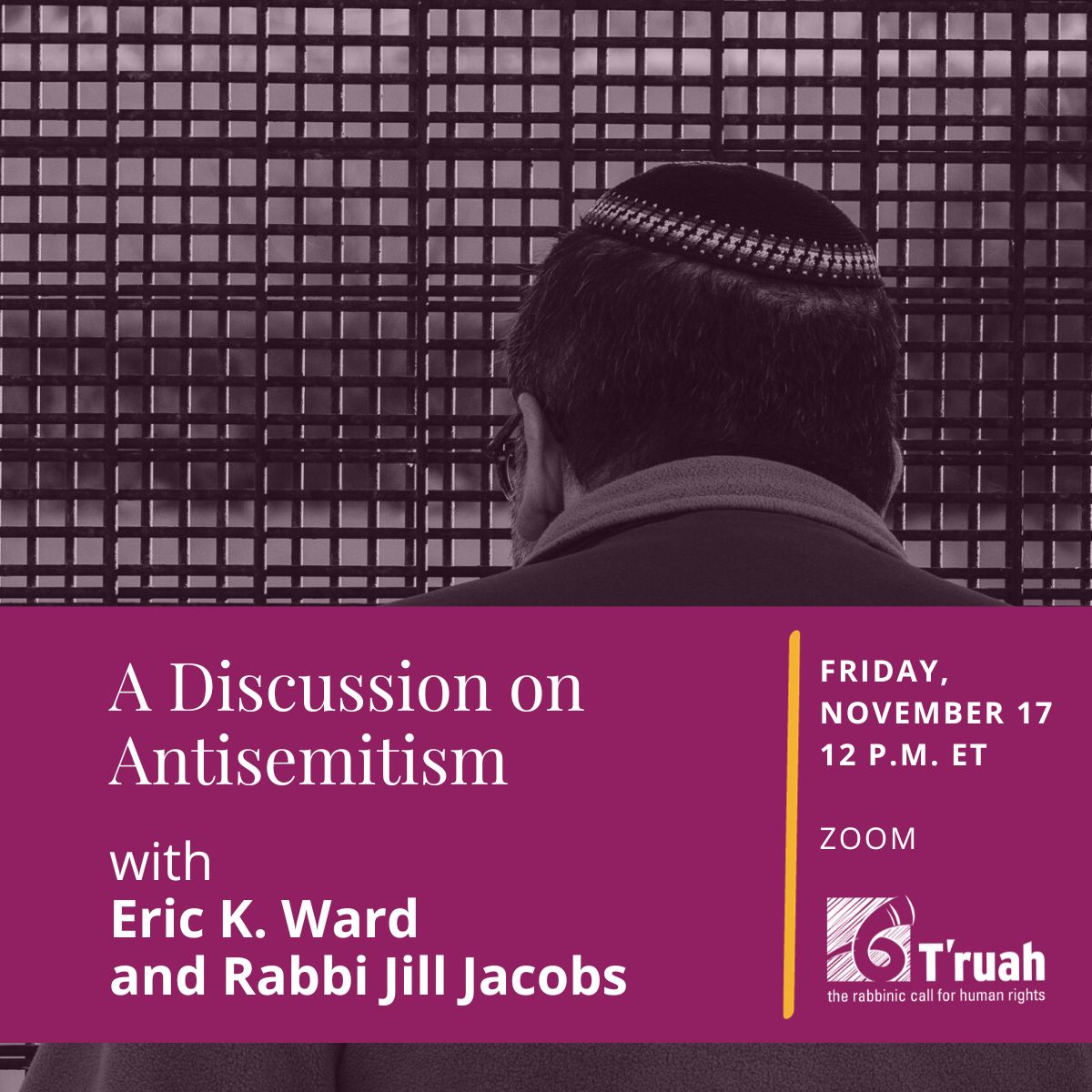 A Discussion on Antisemitism

with
Eric K. Ward
and Rabbi Jill Jacobs

FRIDAY, NOVEMBER 17
12 P.M. ET

ZOOM

T'ruah
the rabbinic call for human rights